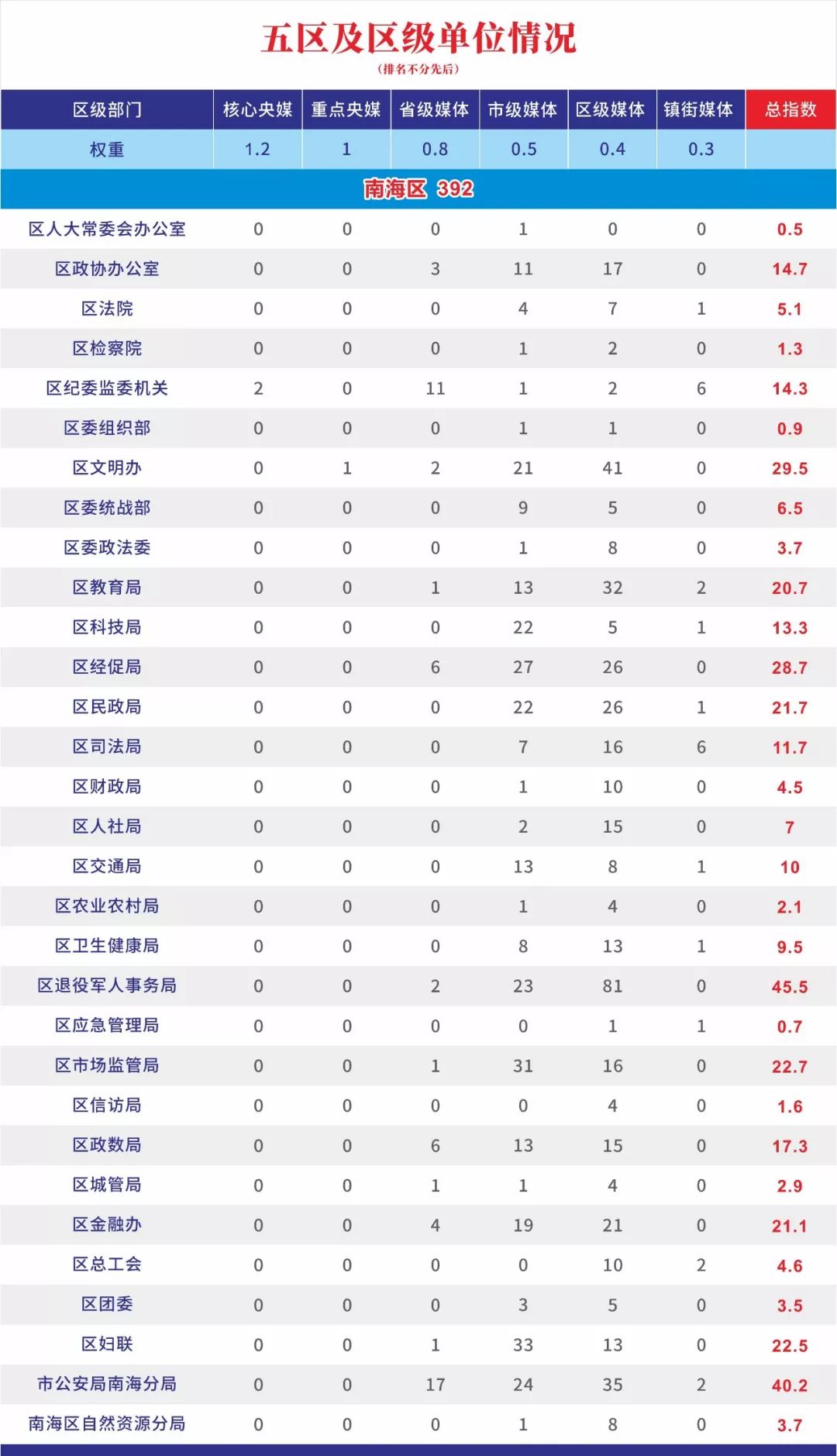 五区及区级单位情况

(排名不分先后)

| 区级部门 | 核心央媒 | 重点央媒 | 省级媒体 | 市级媒体 | 区级媒体 | 镇街媒体 | 总指数 |
|---|---|---|---|---|---|---|---|
| 权重 | 1.2 | 1 | 0.8 | 0.5 | 0.4 | 0.3 | |
| 南海区 392 | | | | | | | |
| 区人大常委会办公室 | 0 | 0 | 0 | 1 | 0 | 0 | 0.5 |
| 区政协办公室 | 0 | 0 | 3 | 11 | 17 | 0 | 14.7 |
| 区法院 | 0 | 0 | 0 | 4 | 7 | 1 | 5.1 |
| 区检察院 | 0 | 0 | 0 | 1 | 2 | 0 | 1.3 |
| 区纪委监委机关 | 2 | 0 | 11 | 1 | 2 | 6 | 14.3 |
| 区委组织部 | 0 | 0 | 0 | 1 | 1 | 0 | 0.9 |
| 区文明办 | 0 | 1 | 2 | 21 | 41 | 0 | 29.5 |
| 区委统战部 | 0 | 0 | 0 | 9 | 5 | 0 | 6.5 |
| 区委政法委 | 0 | 0 | 0 | 1 | 8 | 0 | 3.7 |
| 区教育局 | 0 | 0 | 1 | 13 | 32 | 2 | 20.7 |
| 区科技局 | 0 | 0 | 0 | 22 | 5 | 1 | 13.3 |
| 区经促局 | 0 | 0 | 6 | 27 | 26 | 0 | 28.7 |
| 区民政局 | 0 | 0 | 0 | 22 | 26 | 1 | 21.7 |
| 区司法局 | 0 | 0 | 0 | 7 | 16 | 6 | 11.7 |
| 区财政局 | 0 | 0 | 0 | 1 | 10 | 0 | 4.5 |
| 区人社局 | 0 | 0 | 0 | 2 | 15 | 0 | 7 |
| 区交通局 | 0 | 0 | 0 | 13 | 8 | 1 | 10 |
| 区农业农村局 | 0 | 0 | 0 | 1 | 4 | 0 | 2.1 |
| 区卫生健康局 | 0 | 0 | 0 | 8 | 13 | 1 | 9.5 |
| 区退役军人事务局 | 0 | 0 | 2 | 23 | 81 | 0 | 45.5 |
| 区应急管理局 | 0 | 0 | 0 | 0 | 1 | 1 | 0.7 |
| 区市场监管局 | 0 | 0 | 1 | 31 | 16 | 0 | 22.7 |
| 区信访局 | 0 | 0 | 0 | 0 | 4 | 0 | 1.6 |
| 区政数局 | 0 | 0 | 6 | 13 | 15 | 0 | 17.3 |
| 区城管局 | 0 | 0 | 1 | 1 | 4 | 0 | 2.9 |
| 区金融办 | 0 | 0 | 4 | 19 | 21 | 0 | 21.1 |
| 区总工会 | 0 | 0 | 0 | 0 | 10 | 2 | 4.6 |
| 区团委 | 0 | 0 | 0 | 3 | 5 | 0 | 3.5 |
| 区妇联 | 0 | 0 | 1 | 33 | 13 | 0 | 22.5 |
| 市公安局南海分局 | 0 | 0 | 17 | 24 | 35 | 2 | 40.2 |
| 南海区自然资源分局 | 0 | 0 | 0 | 1 | 8 | 0 | 3.7 |